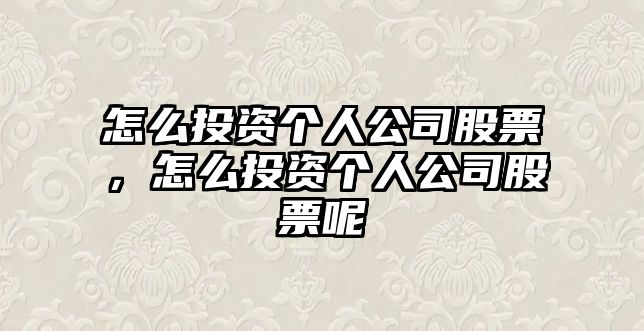 怎么投资个人公司股票，怎么投资个人公司股票呢